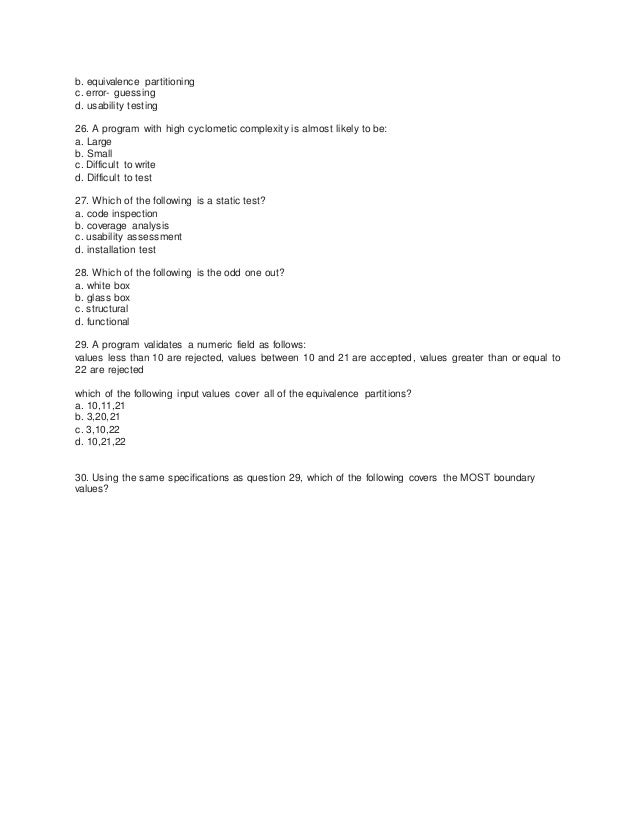 b. equivalence partitioning
c. error- guessing
d. usability testing

26. A program with high cyclometic complexity is almost likely to be:
a. Large
b. Small
c. Difficult to write
d. Difficult to test

27. Which of the following is a static test?
a. code inspection
b. coverage analysis
c. usability assessment
d. installation test

28. Which of the following is the odd one out?
a. white box
b. glass box
c. structural
d. functional

29. A program validates a numeric field as follows:
values less than 10 are rejected, values between 10 and 21 are accepted, values greater than or equal to 22 are rejected

which of the following input values cover all of the equivalence partitions?
a. 10,11,21
b. 3,20,21
c. 3,10,22
d. 10,21,22

30. Using the same specifications as question 29, which of the following covers the MOST boundary values?